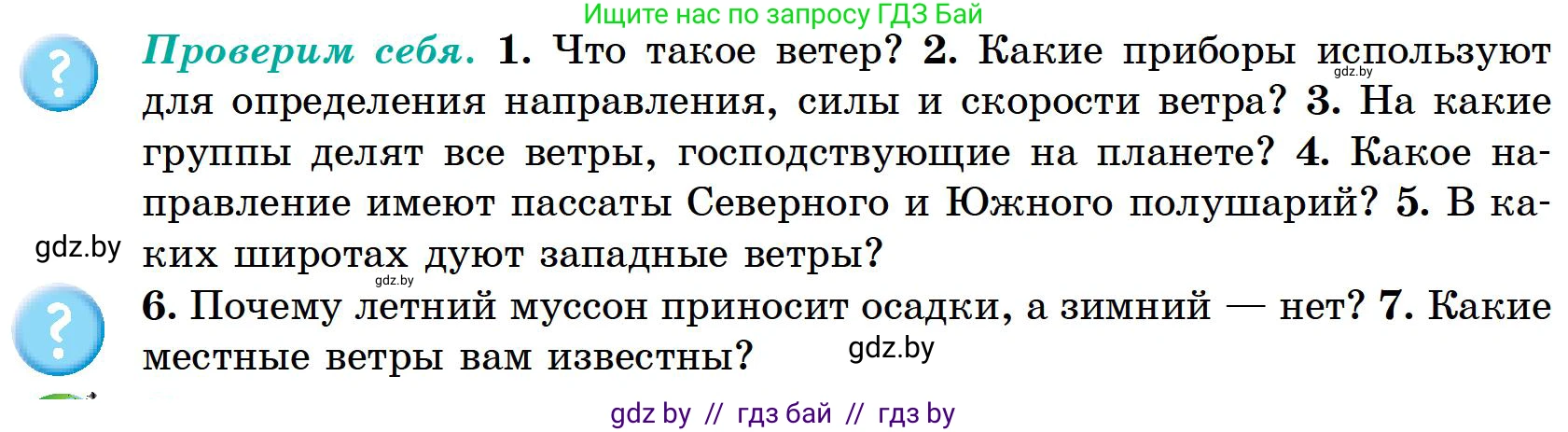 Ищите нас по запросу ГДЗ Бай

?

Проверим себя. 1. Что такое ветер? 2. Какие приборы используют для определения направления, силы и скорости ветра? 3. На какие группы делят все ветры, господствующие на планете? 4. Какое направление имеют пассаты Северного и Южного полушарий? 5. В каких широтах дуют западные ветры?

gdz.by

gdz.by

gdz.by

?

6. Почему летний муссон приносит осадки, а зимний — нет? 7. Какие местные ветры вам известны?

gdz.by

gdz by // гдз бай // гдз by